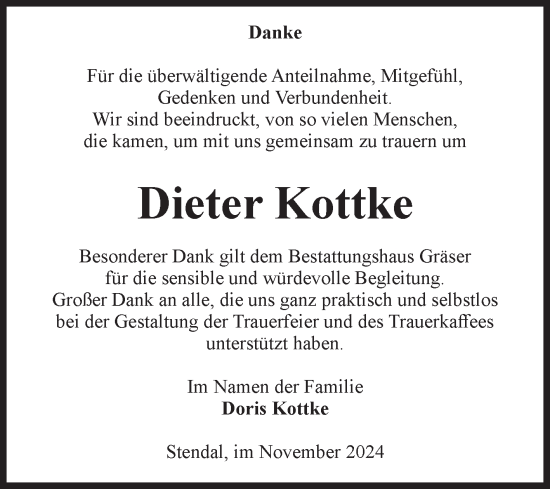 Danke

Für die überwältigende Anteilnahme, Mitgefühl, Gedenken und Verbundenheit.
Wir sind beeindruckt, von so vielen Menschen, die kamen, um mit uns gemeinsam zu trauern um

Dieter Kottke

Besonderer Dank gilt dem Bestattungshaus Gräser für die sensible und würdevolle Begleitung.
Großer Dank an alle, die uns ganz praktisch und selbstlos bei der Gestaltung der Trauerfeier und des Trauerkaffees unterstützt haben.

Im Namen der Familie
Doris Kottke

Stendal, im November 2024